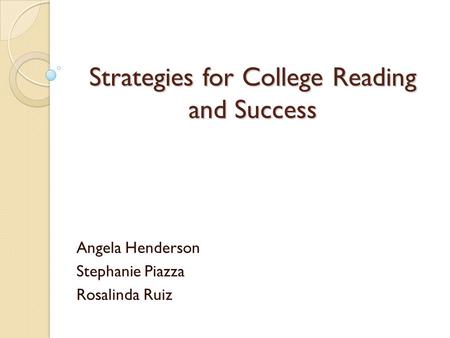 Strategies for College Reading and Success

Angela Henderson
Stephanie Piazza
Rosalinda Ruiz